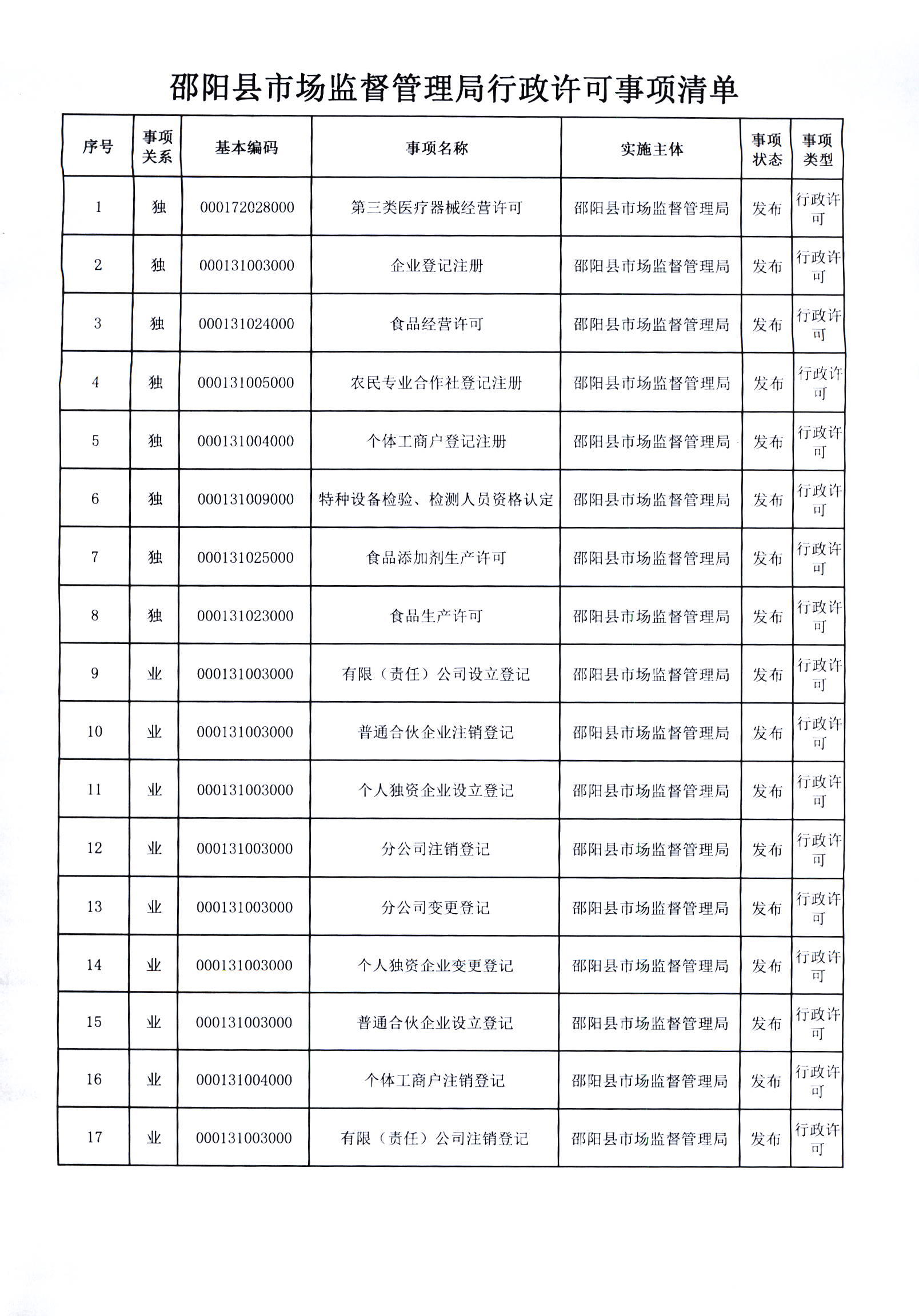 邵阳县市场监督管理局行政许可事项清单

| 序号 | 事项关系 | 基本编码 | 事项名称 | 实施主体 | 事项状态 | 事项类型 |
|---|---|---|---|---|---|---|
| 1 | 独 | 000172028000 | 第三类医疗器械经营许可 | 邵阳县市场监督管理局 | 发布 | 行政许可 |
| 2 | 独 | 000131003000 | 企业登记注册 | 邵阳县市场监督管理局 | 发布 | 行政许可 |
| 3 | 独 | 000131024000 | 食品经营许可 | 邵阳县市场监督管理局 | 发布 | 行政许可 |
| 4 | 独 | 000131005000 | 农民专业合作社登记注册 | 邵阳县市场监督管理局 | 发布 | 行政许可 |
| 5 | 独 | 000131004000 | 个体工商户登记注册 | 邵阳县市场监督管理局 | 发布 | 行政许可 |
| 6 | 独 | 000131009000 | 特种设备检验、检测人员资格认定 | 邵阳县市场监督管理局 | 发布 | 行政许可 |
| 7 | 独 | 000131025000 | 食品添加剂生产许可 | 邵阳县市场监督管理局 | 发布 | 行政许可 |
| 8 | 独 | 000131023000 | 食品生产许可 | 邵阳县市场监督管理局 | 发布 | 行政许可 |
| 9 | 业 | 000131003000 | 有限（责任）公司设立登记 | 邵阳县市场监督管理局 | 发布 | 行政许可 |
| 10 | 业 | 000131003000 | 普通合伙企业注销登记 | 邵阳县市场监督管理局 | 发布 | 行政许可 |
| 11 | 业 | 000131003000 | 个人独资企业设立登记 | 邵阳县市场监督管理局 | 发布 | 行政许可 |
| 12 | 业 | 000131003000 | 分公司注销登记 | 邵阳县市场监督管理局 | 发布 | 行政许可 |
| 13 | 业 | 000131003000 | 分公司变更登记 | 邵阳县市场监督管理局 | 发布 | 行政许可 |
| 14 | 业 | 000131003000 | 个人独资企业变更登记 | 邵阳县市场监督管理局 | 发布 | 行政许可 |
| 15 | 业 | 000131003000 | 普通合伙企业设立登记 | 邵阳县市场监督管理局 | 发布 | 行政许可 |
| 16 | 业 | 000131004000 | 个体工商户注销登记 | 邵阳县市场监督管理局 | 发布 | 行政许可 |
| 17 | 业 | 000131003000 | 有限（责任）公司注销登记 | 邵阳县市场监督管理局 | 发布 | 行政许可 |